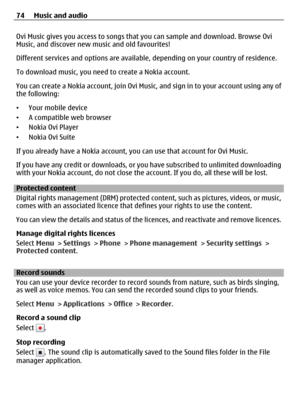 74 Music and audio

Ovi Music gives you access to songs that you can sample and download. Browse Ovi Music, and discover new music and old favourites!

Different services and options are available, depending on your country of residence.

To download music, you need to create a Nokia account.

You can create a Nokia account, join Ovi Music, and sign in to your account using any of the following:

• Your mobile device
• A compatible web browser
• Nokia Ovi Player
• Nokia Ovi Suite

If you already have a Nokia account, you can use that account for Ovi Music.

If you have any credit or downloads, or you have subscribed to unlimited downloading with your Nokia account, do not close the account. If you do, all these will be lost.

Protected content

Digital rights management (DRM) protected content, such as pictures, videos, or music, comes with an associated licence that defines your rights to use the content.

You can view the details and status of the licences, and reactivate and remove licences.

Manage digital rights licences

Select Menu > Settings > Phone > Phone management > Security settings > Protected content.

Record sounds

You can use your device recorder to record sounds from nature, such as birds singing, as well as voice memos. You can send the recorded sound clips to your friends.

Select Menu > Applications > Office > Recorder.

Record a sound clip

Select .

Stop recording

Select . The sound clip is automatically saved to the Sound files folder in the File manager application.